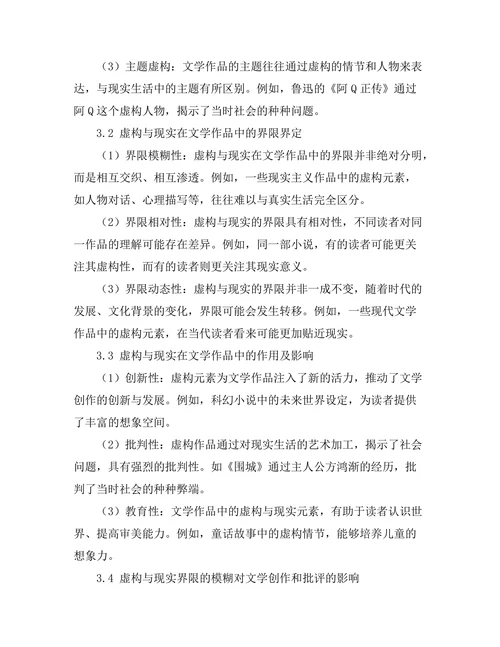 （3）主题虚构：文学作品的主题往往通过虚构的情节和人物来表达，与现实生活中的主题有所区别。例如，鲁迅的《阿Q正传》通过阿Q这个虚构人物，揭示了当时社会的种种问题。

3.2 虚构与现实在文学作品中的界限界定

（1）界限模糊性：虚构与现实在文学作品中的界限并非绝对分明，而是相互交织、相互渗透。例如，一些现实主义作品中的虚构元素，如人物对话、心理描写等，往往难以与真实生活完全区分。

（2）界限相对性：虚构与现实的界限具有相对性，不同读者对同一作品的理解可能存在差异。例如，同一部小说，有的读者可能更关注其虚构性，而有的读者则更关注其现实意义。

（3）界限动态性：虚构与现实的界限并非一成不变，随着时代的发展、文化背景的变化，界限可能会发生转移。例如，一些现代文学作品中的虚构元素，在当代读者看来可能更加贴近现实。

3.3 虚构与现实在文学作品中的作用及影响

（1）创新性：虚构元素为文学作品注入了新的活力，推动了文学创作的创新与发展。例如，科幻小说中的未来世界设定，为读者提供了丰富的想象空间。

（2）批判性：虚构作品通过对现实生活的艺术加工，揭示了社会问题，具有强烈的批判性。如《围城》通过主人公方鸿渐的经历，批判了当时社会的种种弊端。

（3）教育性：文学作品中的虚构与现实元素，有助于读者认识世界、提高审美能力。例如，童话故事中的虚构情节，能够培养儿童的想象力。

3.4 虚构与现实界限的模糊对文学创作和批评的影响